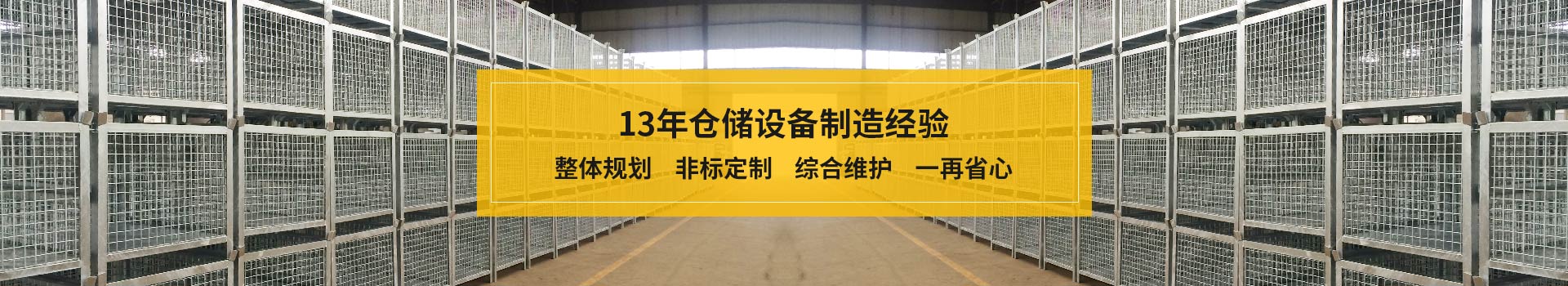 13年仓储设备制造经验

整体规划　非标定制　综合维护　一再省心